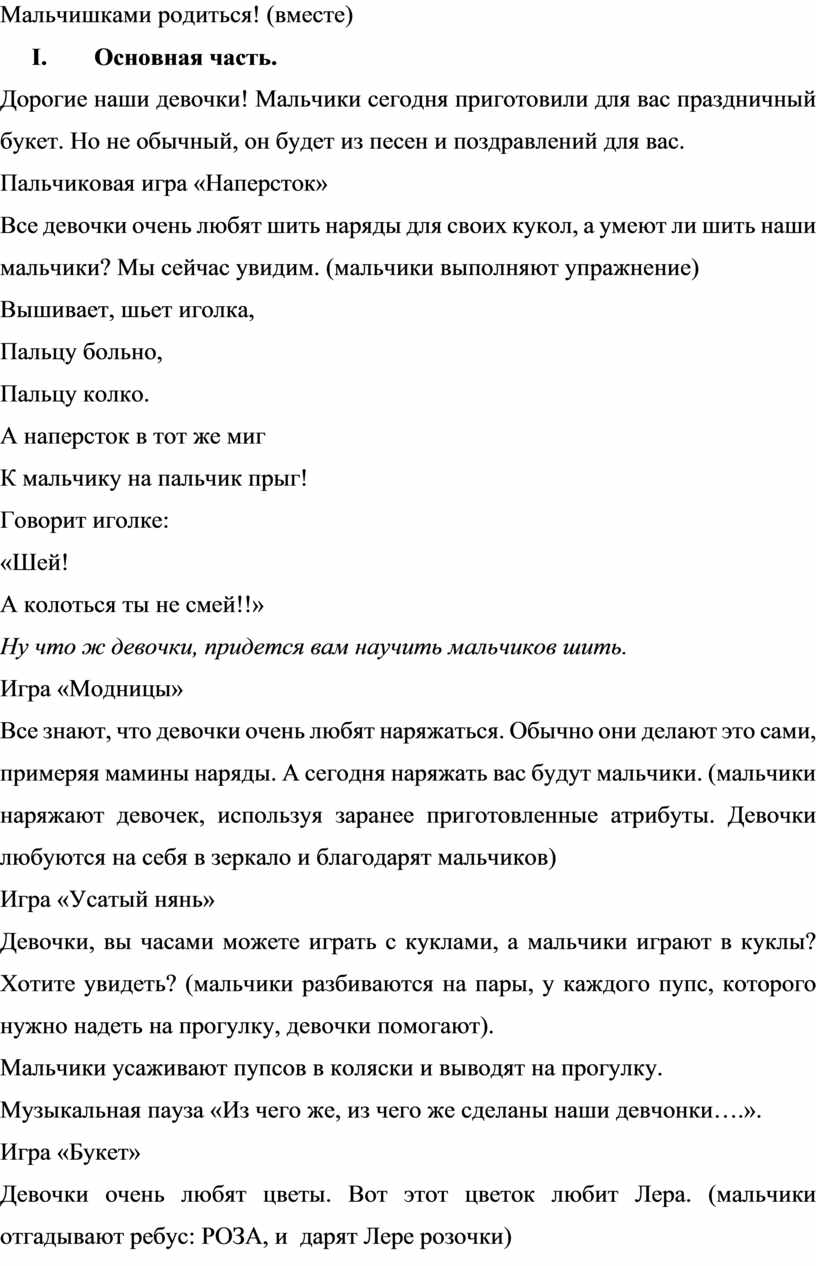 Мальчишками родиться! (вместе)

I. Основная часть.

Дорогие наши девочки! Мальчики сегодня приготовили для вас праздничный букет. Но не обычный, он будет из песен и поздравлений для вас.

Пальчиковая игра «Наперсток»

Все девочки очень любят шить наряды для своих кукол, а умеют ли шить наши мальчики? Мы сейчас увидим. (мальчики выполняют упражнение)

Вышивает, шьет иголка,

Пальцу больно,

Пальцу колко.

А наперсток в тот же миг

К мальчику на пальчик прыг!

Говорит иголке:

«Шей!

А колоться ты не смей!!»

Ну что ж девочки, придется вам научить мальчиков шить.

Игра «Модницы»

Все знают, что девочки очень любят наряжаться. Обычно они делают это сами, примеряя мамины наряды. А сегодня наряжать вас будут мальчики. (мальчики наряжают девочек, используя заранее приготовленные атрибуты. Девочки любуются на себя в зеркало и благодарят мальчиков)

Игра «Усатый нянь»

Девочки, вы часами можете играть с куклами, а мальчики играют в куклы? Хотите увидеть? (мальчики разбиваются на пары, у каждого пупс, которого нужно надеть на прогулку, девочки помогают).

Мальчики усаживают пупсов в коляски и выводят на прогулку.

Музыкальная пауза «Из чего же, из чего же сделаны наши девчонки….».

Игра «Букет»

Девочки очень любят цветы. Вот этот цветок любит Лера. (мальчики отгадывают ребус: РОЗА, и дарят Лере розочки)